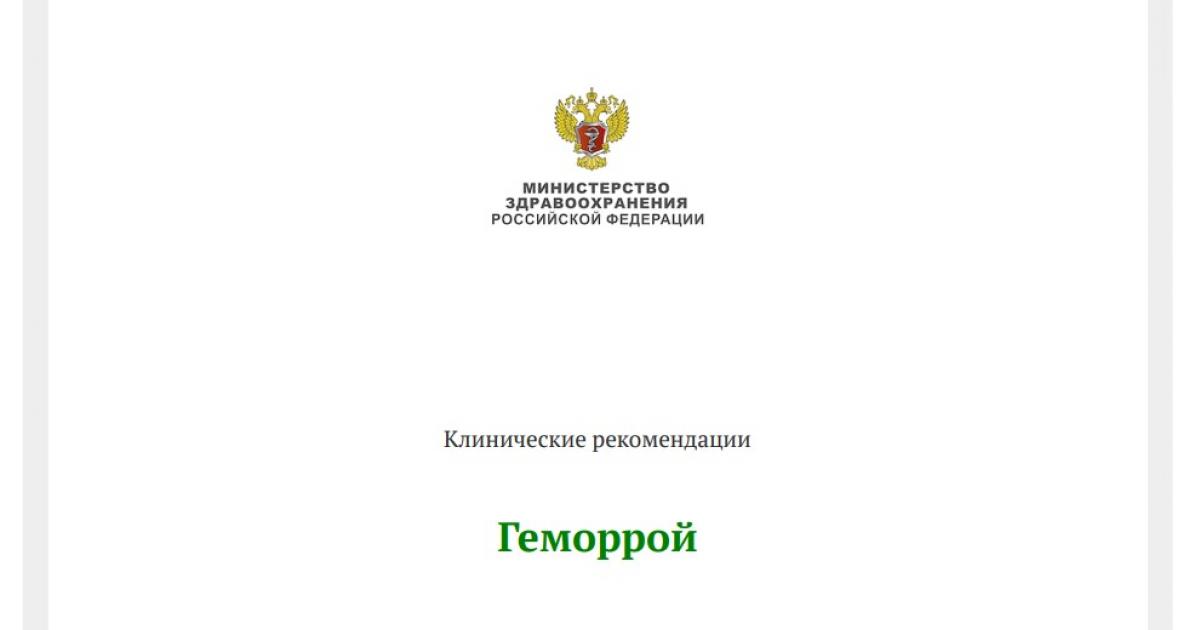 МИНИСТЕРСТВО
ЗДРАВООХРАНЕНИЯ
РОССИЙСКОЙ ФЕДЕРАЦИИ

Клинические рекомендации

Геморрой